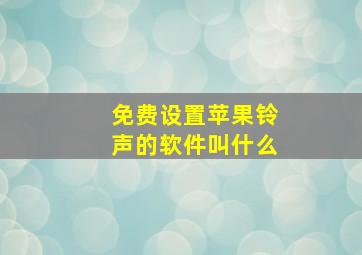 免费设置苹果铃声的软件叫什么